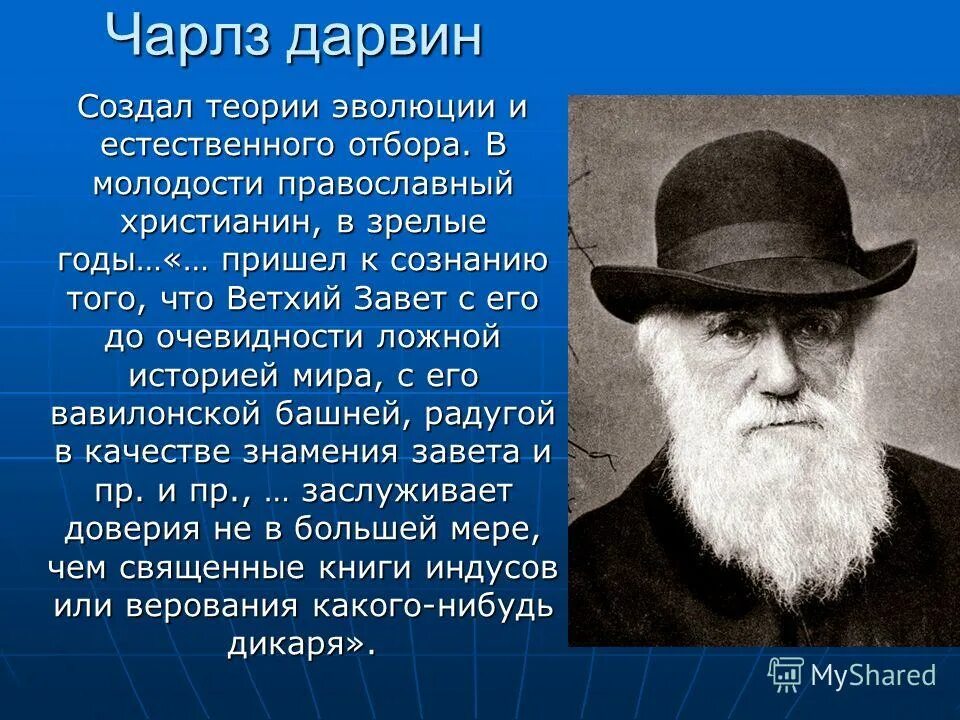 Чарлз дарвин

Создал теории эволюции и естественного отбора. В молодости православный христианин, в зрелые годы…«… пришел к сознанию того, что Ветхий Завет с его до очевидности ложной историей мира, с его вавилонской башней, радугой в качестве знамения завета и пр. и пр., … заслуживает доверия не в большей мере, чем священные книги индусов или верования какого-нибудь дикаря».

MyShared